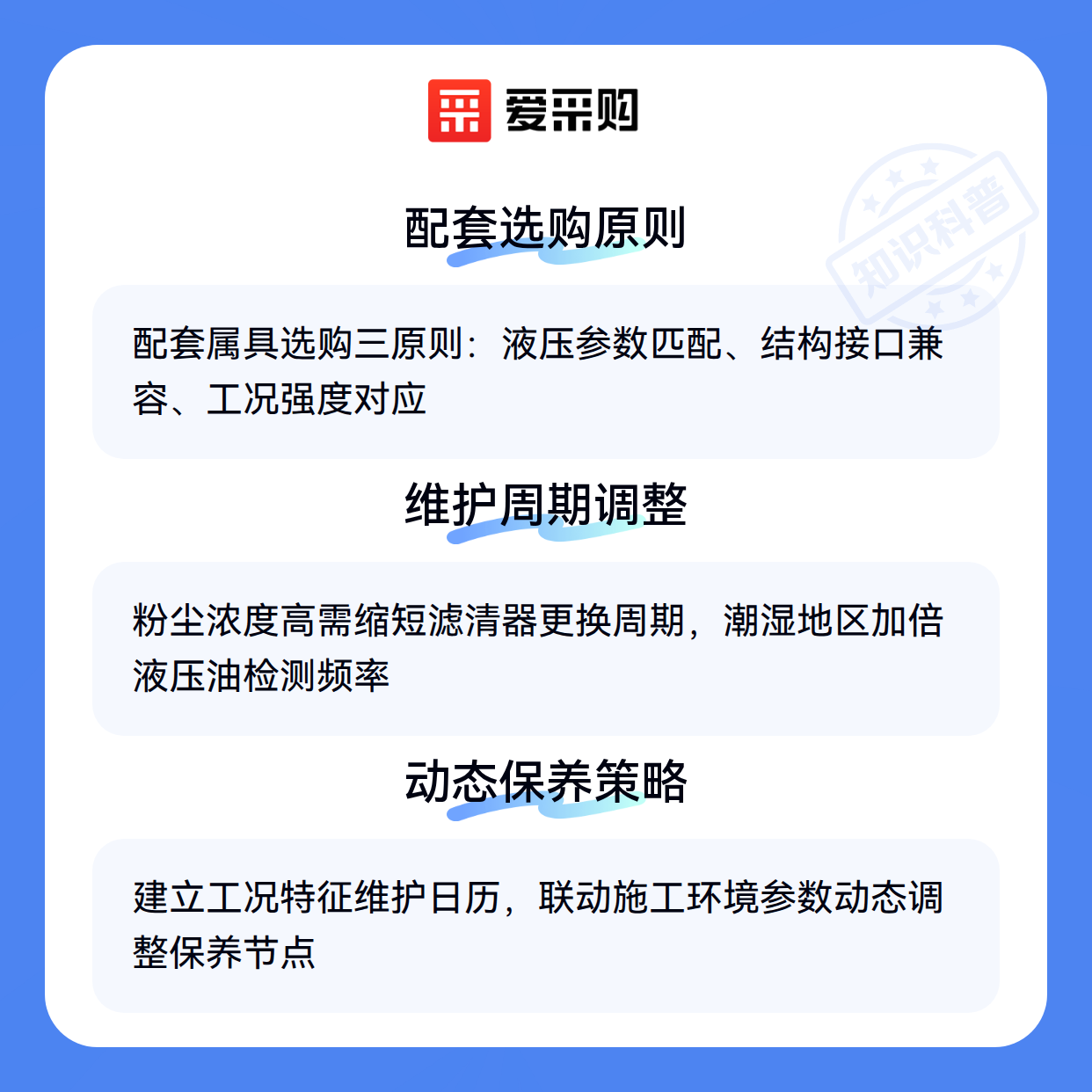 爱采购

配套选购原则

配套属具选购三原则：液压参数匹配、结构接口兼容、工况强度对应

维护周期调整

粉尘浓度高需缩短滤清器更换周期，潮湿地区加倍液压油检测频率

动态保养策略

建立工况特征维护日历，联动施工环境参数动态调整保养节点

知识科普